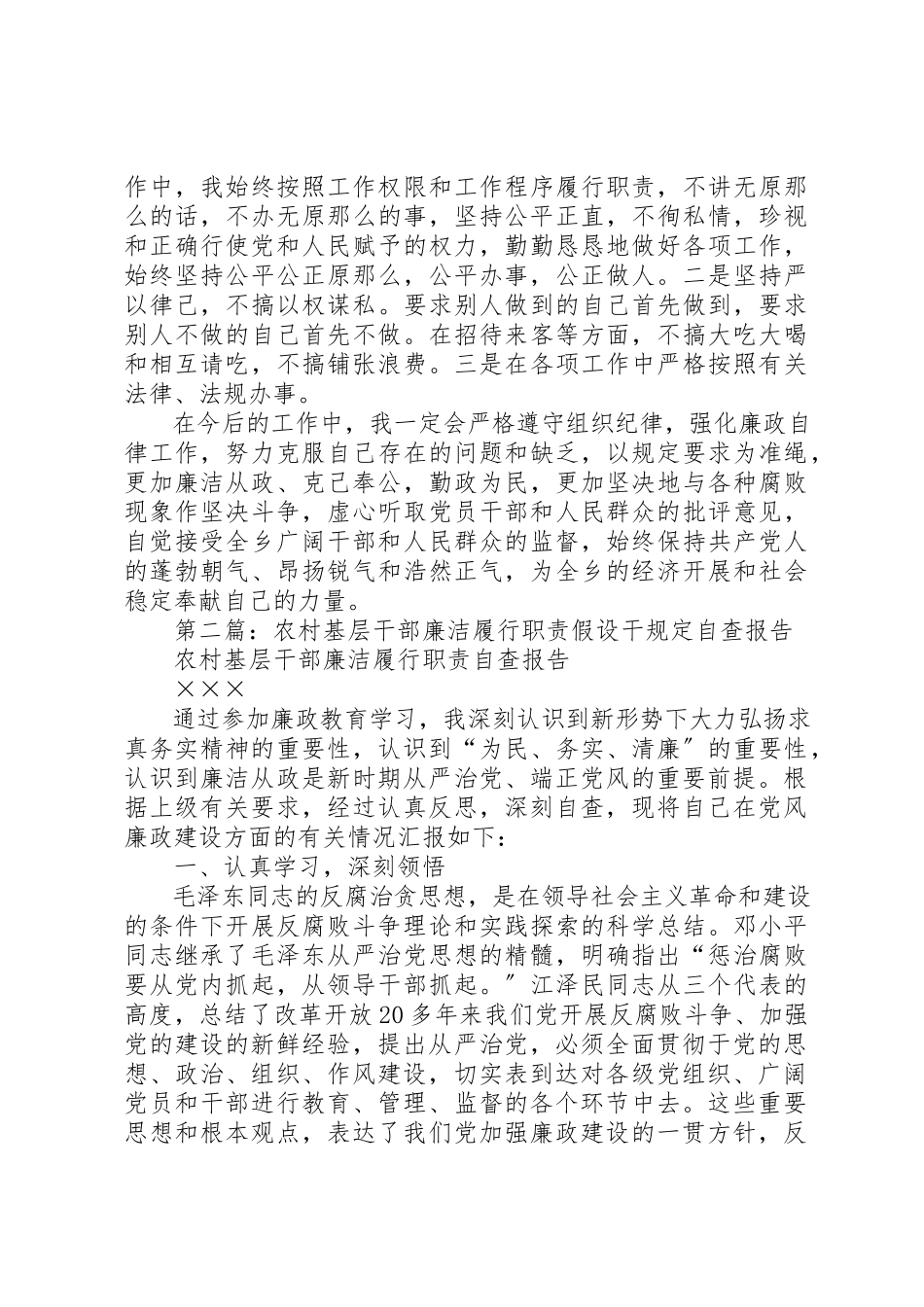 作中，我始终按照工作权限和工作程序履行职责，不讲无原那么的话，不办无原那么的事，坚持公平正直，不徇私情，珍视和正确行使党和人民赋予的权力，勤勤恳恳地做好各项工作，始终坚持公平公正原那么，公平办事，公正做人。二是坚持严以律己，不搞以权谋私。要求别人做到的自己首先做到，要求别人不做的自己首先不做。在招待来客等方面，不搞大吃大喝和相互请吃，不搞铺张浪费。三是在各项工作中严格按照有关法律、法规办事。

在今后的工作中，我一定会严格遵守组织纪律，强化廉政自律工作，努力克服自己存在的问题和缺乏，以规定要求为准绳，更加廉洁从政、克己奉公，勤政为民，更加坚决地与各种腐败现象作坚决斗争，虚心听取党员干部和人民群众的批评意见，自觉接受全乡广阔干部和人民群众的监督，始终保持共产党人的蓬勃朝气、昂扬锐气和浩然正气，为全乡的经济开展和社会稳定奉献自己的力量。

第二篇：农村基层干部廉洁履行职责假设干规定自查报告

农村基层干部廉洁履行职责自查报告

×××

通过参加廉政教育学习，我深刻认识到新形势下大力弘扬求真务实精神的重要性，认识到“为民、务实、清廉〞的重要性，认识到廉洁从政是新时期从严治党、端正党风的重要前提。根据上级有关要求，经过认真反思，深刻自查，现将自己在党风廉政建设方面的有关情况汇报如下：

一、认真学习，深刻领悟

毛泽东同志的反腐治贪思想，是在领导社会主义革命和建设的条件下开展反腐败斗争理论和实践探索的科学总结。邓小平同志继承了毛泽东从严治党思想的精髓，明确指出“惩治腐败要从党内抓起，从领导干部抓起。〞江泽民同志从三个代表的高度，总结了改革开放20多年来我们党开展反腐败斗争、加强党的建设的新鲜经验，提出从严治党，必须全面贯彻于党的思想、政治、组织、作风建设，切实表到达对各级党组织、广阔党员和干部进行教育、管理、监督的各个环节中去。这些重要思想和根本观点，表达了我们党加强廉政建设的一贯方针，反